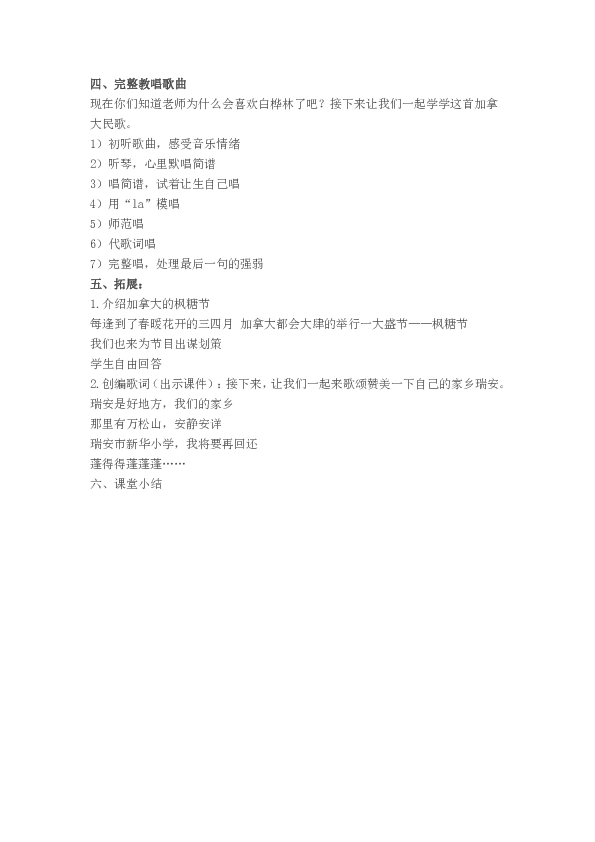 四、完整教唱歌曲

现在你们知道老师为什么会喜欢白桦林了吧？接下来让我们一起学学这首加拿大民歌。

1）初听歌曲，感受音乐情绪

2）听琴，心里默唱简谱

3）唱简谱，试着让生自己唱

4）用“la”模唱

5）师范唱

6）代歌词唱

7）完整唱，处理最后一句的强弱

五、拓展：

1.介绍加拿大的枫糖节

每逢到了春暖花开的三四月 加拿大都会大肆的举行一大盛节——枫糖节

我们也来为节目出谋划策

学生自由回答

2.创编歌词（出示课件）：接下来，让我们一起来歌颂赞美一下自己的家乡瑞安。

瑞安是好地方，我们的家乡

那里有万松山，安静安详

瑞安市新华小学，我将要再回还

蓬得得蓬蓬蓬……

六、课堂小结